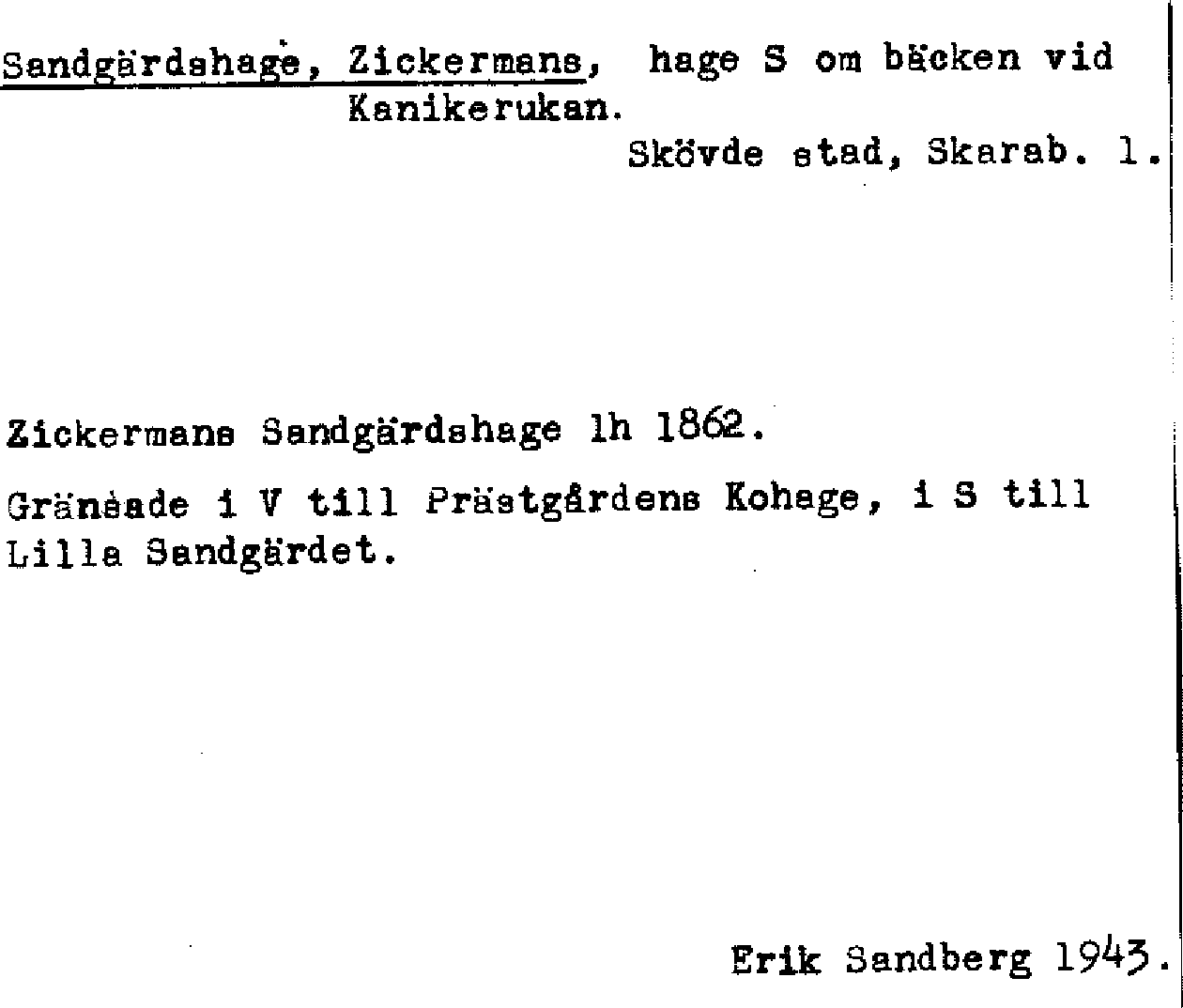 Sandgärdshage, Zickermans, hage S om bäcken vid Kanikerukan.

Skövde stad, Skarab. l.

Zickermans Sandgärdshage lh 1862.

Gränsade i V till Prästgårdens Kohage, i S till Lilla Sandgärdet.

Erik Sandberg 1943.